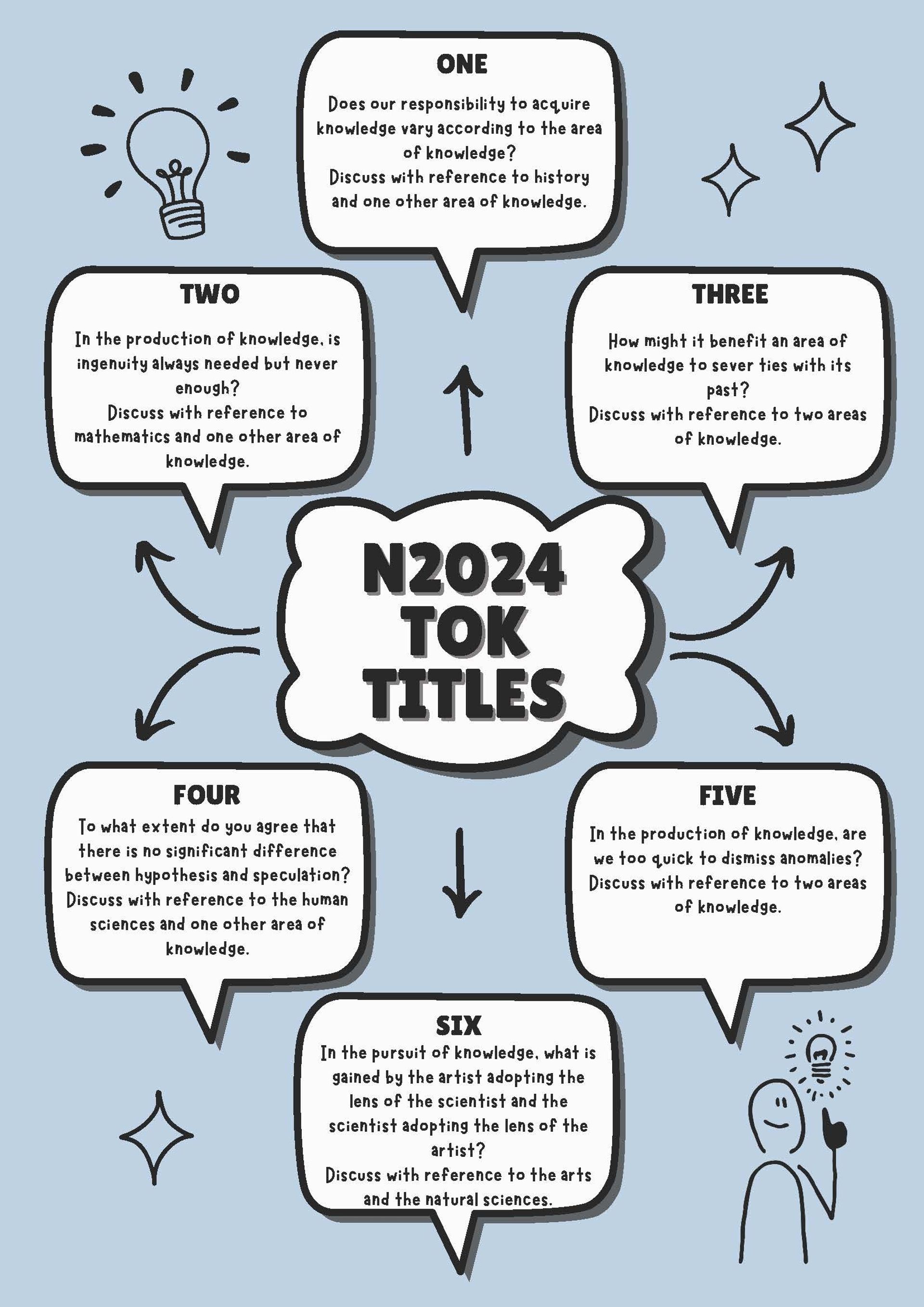 ONE

Does our responsibility to acquire knowledge vary according to the area of knowledge?
Discuss with reference to history and one other area of knowledge.

TWO

In the production of knowledge, is ingenuity always needed but never enough?
Discuss with reference to mathematics and one other area of knowledge.

THREE

How might it benefit an area of knowledge to sever ties with its past?
Discuss with reference to two areas of knowledge.

N2024 TOK TITLES

FOUR

To what extent do you agree that there is no significant difference between hypothesis and speculation?
Discuss with reference to the human sciences and one other area of knowledge.

FIVE

In the production of knowledge, are we too quick to dismiss anomalies?
Discuss with reference to two areas of knowledge.

SIX

In the pursuit of knowledge, what is gained by the artist adopting the lens of the scientist and the scientist adopting the lens of the artist?
Discuss with reference to the arts and the natural sciences.